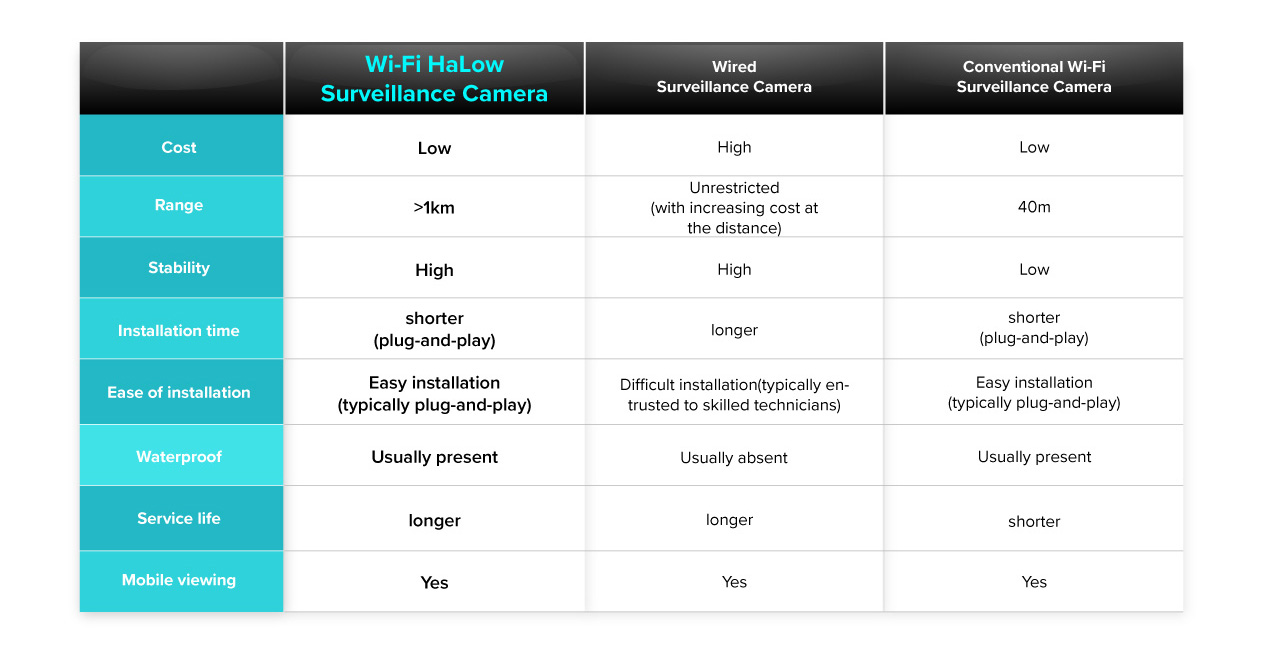 |  | Wi-Fi HaLow Surveillance Camera | Wired Surveillance Camera | Conventional Wi-Fi Surveillance Camera |
|---|---|---|---|
| Cost | Low | High | Low |
| Range | >1km | Unrestricted (with increasing cost at the distance) | 40m |
| Stability | High | High | Low |
| Installation time | shorter (plug-and-play) | longer | shorter (plug-and-play) |
| Ease of installation | Easy installation (typically plug-and-play) | Difficult installation(typically entrusted to skilled technicians) | Easy installation (typically plug-and-play) |
| Waterproof | Usually present | Usually absent | Usually present |
| Service life | longer | longer | shorter |
| Mobile viewing | Yes | Yes | Yes |